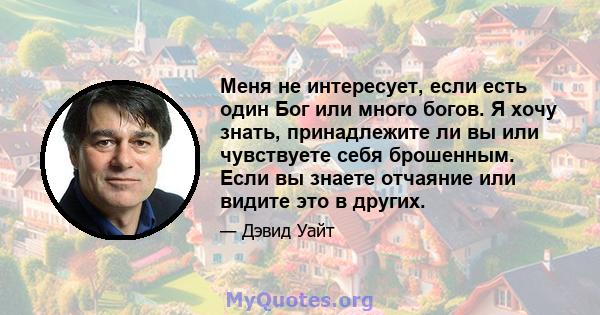 Меня не интересует, если есть один Бог или много богов. Я хочу знать, принадлежите ли вы или чувствуете себя брошенным. Если вы знаете отчаяние или видите это в других.

— Дэвид Уайт

MyQuotes.org